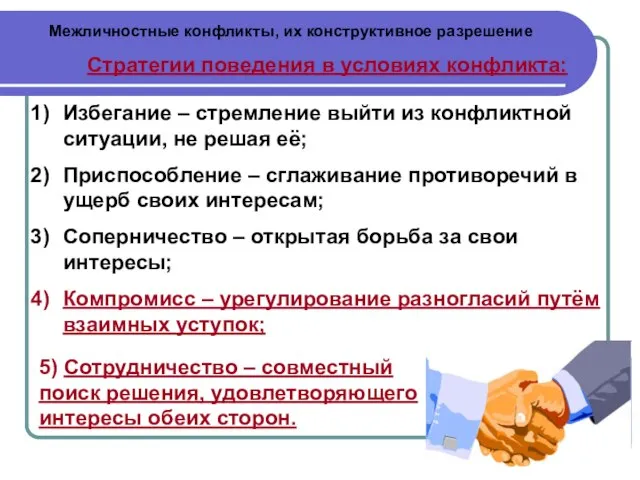 Межличностные конфликты, их конструктивное разрешение

Стратегии поведения в условиях конфликта:

1) Избегание – стремление выйти из конфликтной ситуации, не решая её;

2) Приспособление – сглаживание противоречий в ущерб своих интересам;

3) Соперничество – открытая борьба за свои интересы;

4) Компромисс – урегулирование разногласий путём взаимных уступок;

5) Сотрудничество – совместный поиск решения, удовлетворяющего интересы обеих сторон.